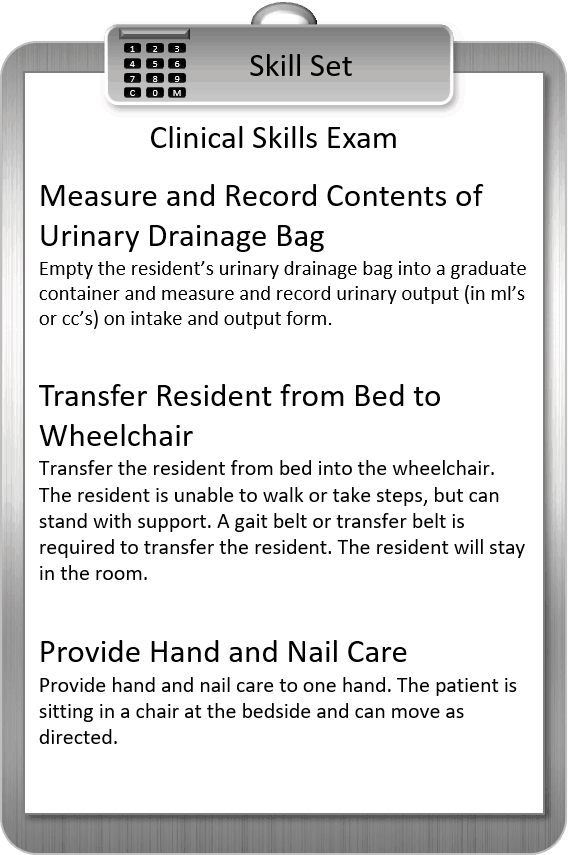 1 2 3
4 5 6
7 8 9
C 0 M

Skill Set

Clinical Skills Exam

Measure and Record Contents of Urinary Drainage Bag

Empty the resident's urinary drainage bag into a graduate container and measure and record urinary output (in ml's or cc's) on intake and output form.

Transfer Resident from Bed to Wheelchair

Transfer the resident from bed into the wheelchair. The resident is unable to walk or take steps, but can stand with support. A gait belt or transfer belt is required to transfer the resident. The resident will stay in the room.

Provide Hand and Nail Care

Provide hand and nail care to one hand. The patient is sitting in a chair at the bedside and can move as directed.